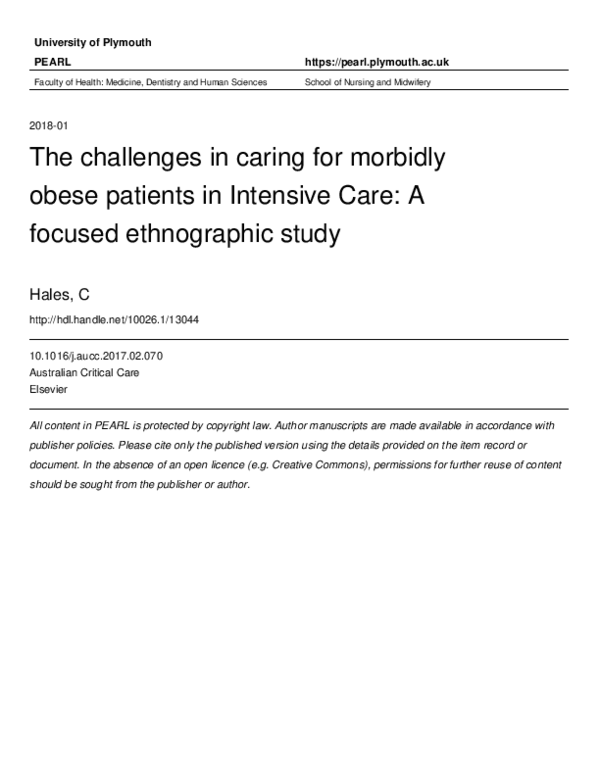 University of Plymouth

PEARL

https://pearl.plymouth.ac.uk

Faculty of Health: Medicine, Dentistry and Human Sciences

School of Nursing and Midwifery

2018-01

The challenges in caring for morbidly obese patients in Intensive Care: A focused ethnographic study

Hales, C

http://hdl.handle.net/10026.1/13044

10.1016/j.aucc.2017.02.070
Australian Critical Care
Elsevier

All content in PEARL is protected by copyright law. Author manuscripts are made available in accordance with publisher policies. Please cite only the published version using the details provided on the item record or document. In the absence of an open licence (e.g. Creative Commons), permissions for further reuse of content should be sought from the publisher or author.